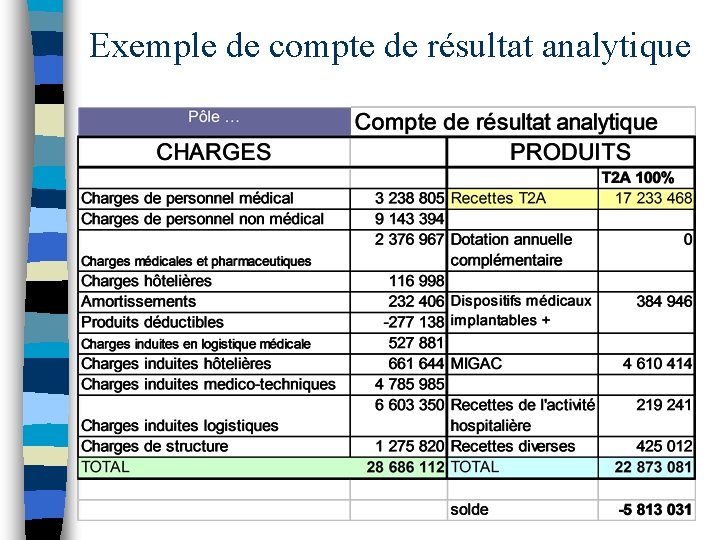 Exemple de compte de résultat analytique

| Pôle … | Compte de résultat analytique | | |
|---|---|---|---|
| CHARGES | | PRODUITS | |
| | | | T2A 100% |
| Charges de personnel médical | 3 238 805 | Recettes T2A | 17 233 468 |
| Charges de personnel non médical | 9 143 394 | | |
| Charges médicales et pharmaceutiques | 2 376 967 | Dotation annuelle complémentaire | 0 |
| Charges hôtelières | 116 998 | | |
| Amortissements | 232 406 | Dispositifs médicaux implantables + | 384 946 |
| Produits déductibles | -277 138 | | |
| Charges induites en logistique médicale | 527 881 | | |
| Charges induites hôtelières | 661 644 | MIGAC | 4 610 414 |
| Charges induites medico-techniques | 4 785 985 | | |
| Charges induites logistiques | 6 603 350 | Recettes de l'activité hospitalière | 219 241 |
| Charges de structure | 1 275 820 | Recettes diverses | 425 012 |
| TOTAL | 28 686 112 | TOTAL | 22 873 081 |
| | | | |
| | | solde | -5 813 031 |